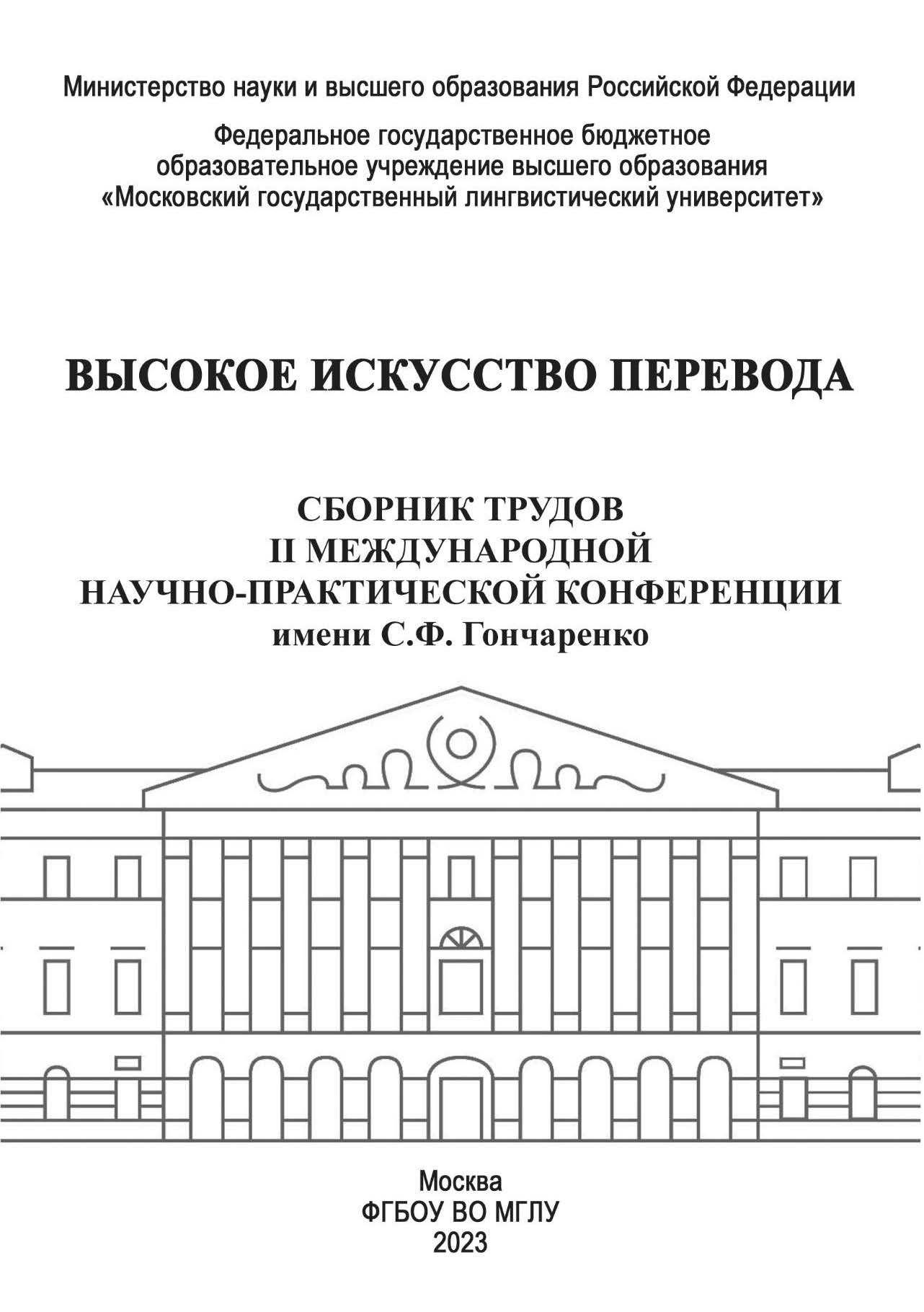 Министерство науки и высшего образования Российской Федерации

Федеральное государственное бюджетное образовательное учреждение высшего образования «Московский государственный лингвистический университет»

ВЫСОКОЕ ИСКУССТВО ПЕРЕВОДА

СБОРНИК ТРУДОВ
II МЕЖДУНАРОДНОЙ
НАУЧНО-ПРАКТИЧЕСКОЙ КОНФЕРЕНЦИИ
имени С.Ф. Гончаренко

Москва
ФГБОУ ВО МГЛУ
2023